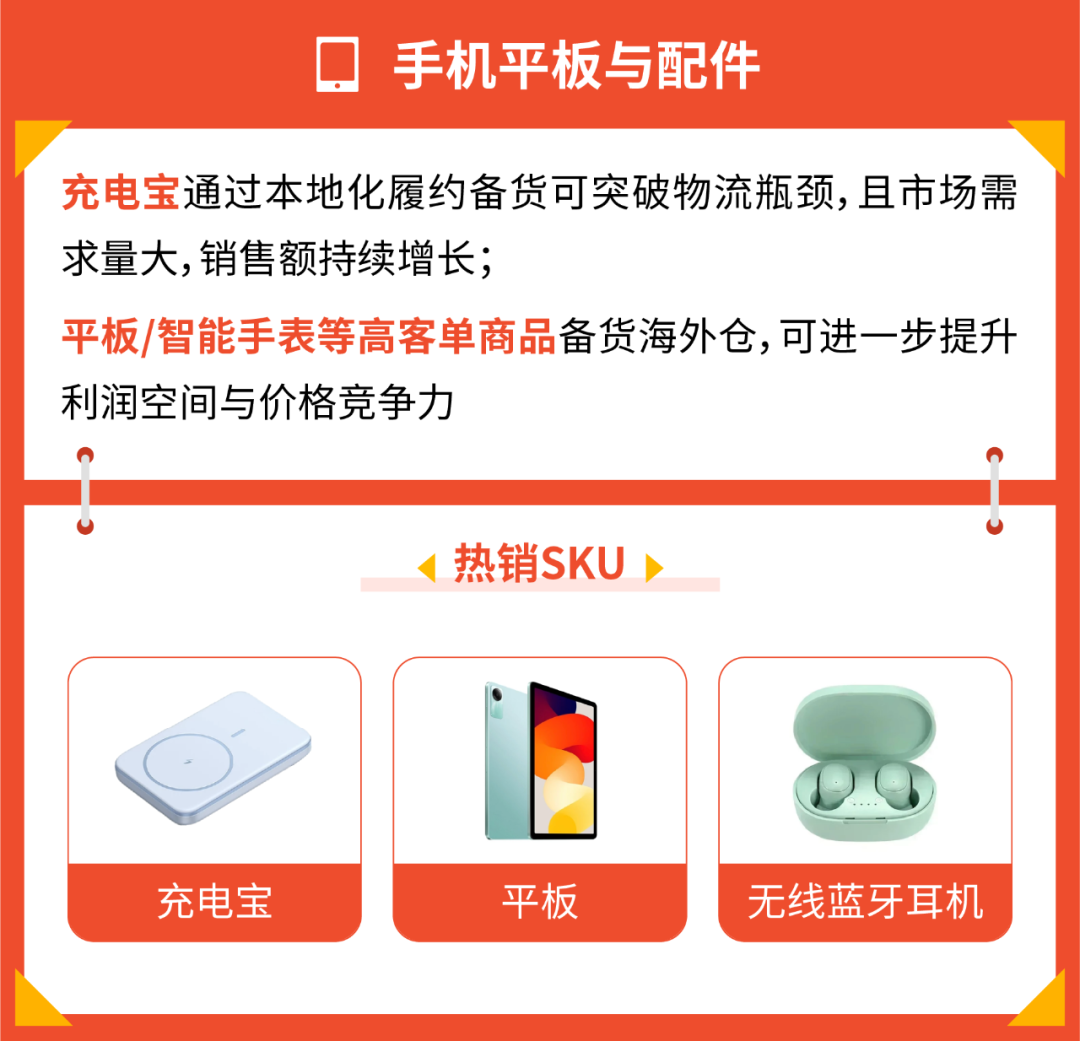 手机平板与配件

充电宝通过本地化履约备货可突破物流瓶颈，且市场需求量大，销售额持续增长；

平板/智能手表等高客单商品备货海外仓，可进一步提升利润空间与价格竞争力

热销SKU

充电宝

平板

无线蓝牙耳机